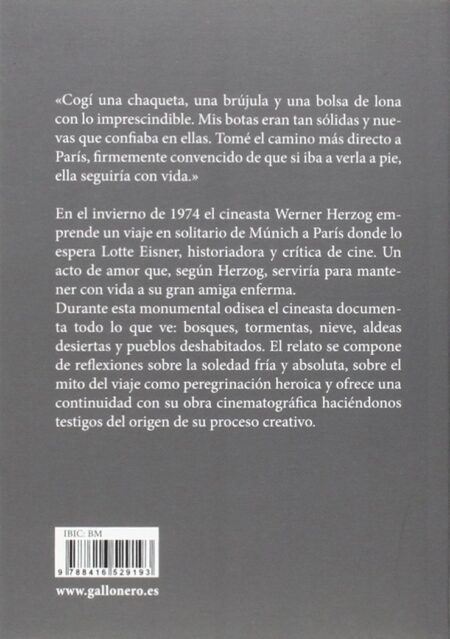 «Cogí una chaqueta, una brújula y una bolsa de lona con lo imprescindible. Mis botas eran tan sólidas y nuevas que confiaba en ellas. Tomé el camino más directo a París, firmemente convencido de que si iba a verla a pie, ella seguiría con vida.»

En el invierno de 1974 el cineasta Werner Herzog emprende un viaje en solitario de Múnich a París donde lo espera Lotte Eisner, historiadora y crítica de cine. Un acto de amor que, según Herzog, serviría para mantener con vida a su gran amiga enferma.
Durante esta monumental odisea el cineasta documenta todo lo que ve: bosques, tormentas, nieve, aldeas desiertas y pueblos deshabitados. El relato se compone de reflexiones sobre la soledad fría y absoluta, sobre el mito del viaje como peregrinación heroica y ofrece una continuidad con su obra cinematográfica haciéndonos testigos del origen de su proceso creativo.

IBIC: BM
9 788416 529193

www.gallonero.es